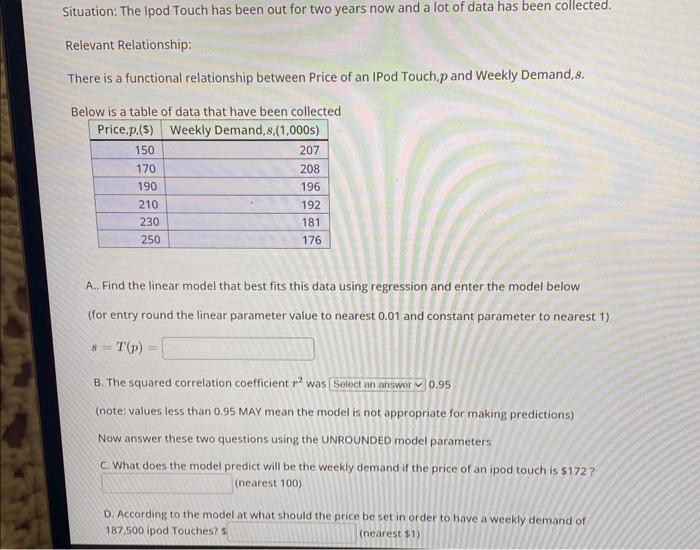 Situation: The Ipod Touch has been out for two years now and a lot of data has been collected.

Relevant Relationship:

There is a functional relationship between Price of an IPod Touch,$p$ and Weekly Demand,$s$.

Below is a table of data that have been collected

| Price,$p$,($) | Weekly Demand,$s$,(1,000s) |
|---|---|
| 150 | 207 |
| 170 | 208 |
| 190 | 196 |
| 210 | 192 |
| 230 | 181 |
| 250 | 176 |

A.. Find the linear model that best fits this data using regression and enter the model below

(for entry round the linear parameter value to nearest 0.01 and constant parameter to nearest 1)

$s = T(p) =$

B. The squared correlation coefficient $r^2$ was Select an answer 0.95

(note: values less than 0.95 MAY mean the model is not appropriate for making predictions)

Now answer these two questions using the UNROUNDED model parameters

C. What does the model predict will be the weekly demand if the price of an ipod touch is $172 ?
(nearest 100)

D. According to the model at what should the price be set in order to have a weekly demand of 187,500 ipod Touches? $ (nearest $1)